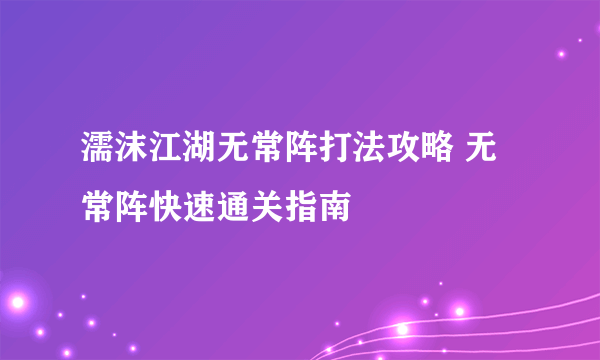 濡沫江湖无常阵打法攻略 无常阵快速通关指南